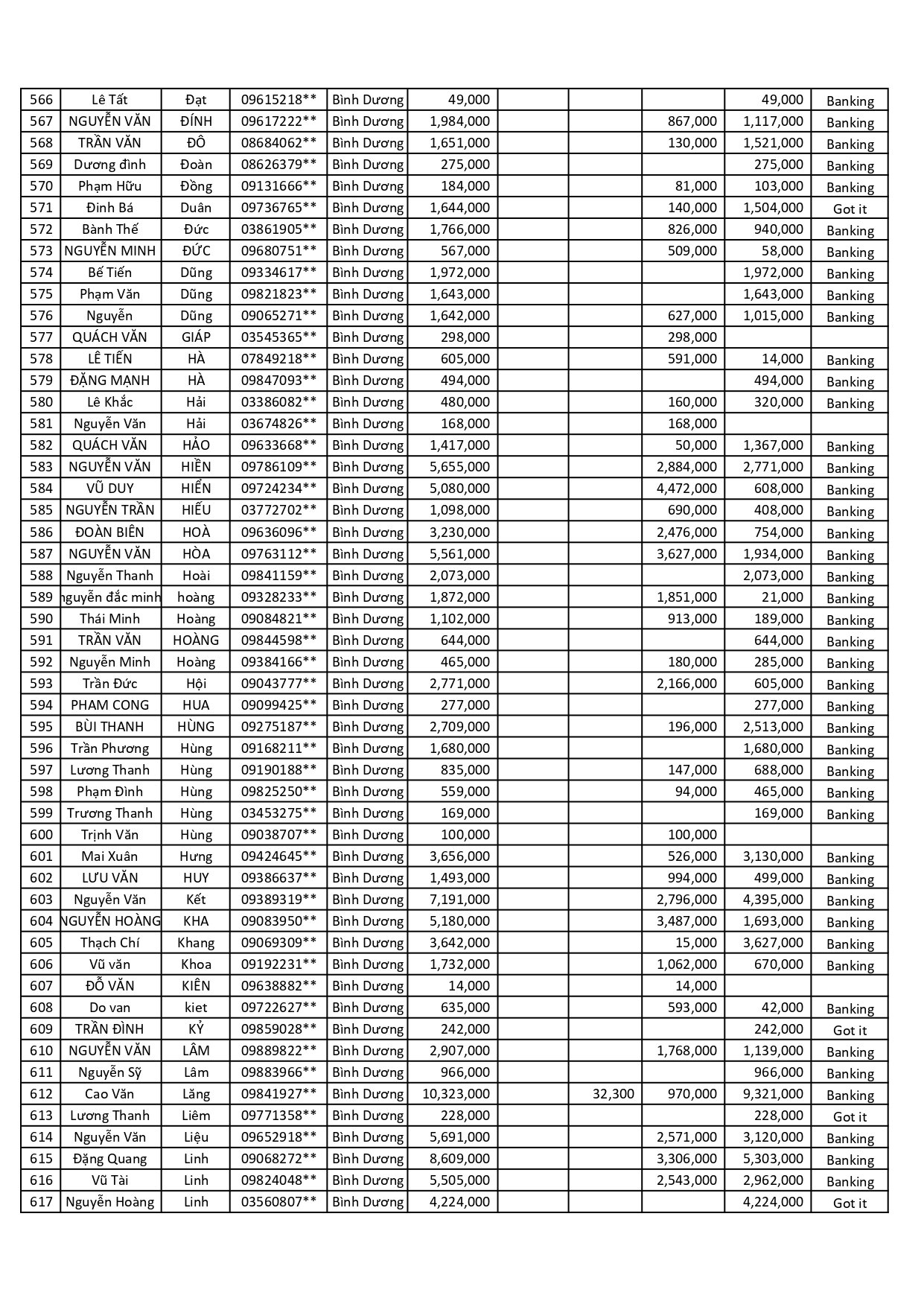 | 566 | Lê Tất | Đạt | 09615218** | Bình Dương | 49,000 | | | | 49,000 | Banking |
|---|---|---|---|---|---|---|---|---|---|---|
| 567 | NGUYỄN VĂN | ĐÍNH | 09617222** | Bình Dương | 1,984,000 | | | 867,000 | 1,117,000 | Banking |
| 568 | TRẦN VĂN | ĐÔ | 08684062** | Bình Dương | 1,651,000 | | | 130,000 | 1,521,000 | Banking |
| 569 | Dương đình | Đoàn | 08626379** | Bình Dương | 275,000 | | | | 275,000 | Banking |
| 570 | Phạm Hữu | Đồng | 09131666** | Bình Dương | 184,000 | | | 81,000 | 103,000 | Banking |
| 571 | Đinh Bá | Duân | 09736765** | Bình Dương | 1,644,000 | | | 140,000 | 1,504,000 | Got it |
| 572 | Bành Thế | Đức | 03861905** | Bình Dương | 1,766,000 | | | 826,000 | 940,000 | Banking |
| 573 | NGUYỄN MINH | ĐỨC | 09680751** | Bình Dương | 567,000 | | | 509,000 | 58,000 | Banking |
| 574 | Bế Tiến | Dũng | 09334617** | Bình Dương | 1,972,000 | | | | 1,972,000 | Banking |
| 575 | Phạm Văn | Dũng | 09821823** | Bình Dương | 1,643,000 | | | | 1,643,000 | Banking |
| 576 | Nguyễn | Dũng | 09065271** | Bình Dương | 1,642,000 | | | 627,000 | 1,015,000 | Banking |
| 577 | QUÁCH VĂN | GIÁP | 03545365** | Bình Dương | 298,000 | | | 298,000 | | |
| 578 | LÊ TIẾN | HÀ | 07849218** | Bình Dương | 605,000 | | | 591,000 | 14,000 | Banking |
| 579 | ĐẶNG MẠNH | HÀ | 09847093** | Bình Dương | 494,000 | | | | 494,000 | Banking |
| 580 | Lê Khắc | Hải | 03386082** | Bình Dương | 480,000 | | | 160,000 | 320,000 | Banking |
| 581 | Nguyễn Văn | Hải | 03674826** | Bình Dương | 168,000 | | | 168,000 | | |
| 582 | QUÁCH VĂN | HẢO | 09633668** | Bình Dương | 1,417,000 | | | 50,000 | 1,367,000 | Banking |
| 583 | NGUYỄN VĂN | HIỀN | 09786109** | Bình Dương | 5,655,000 | | | 2,884,000 | 2,771,000 | Banking |
| 584 | VŨ DUY | HIỂN | 09724234** | Bình Dương | 5,080,000 | | | 4,472,000 | 608,000 | Banking |
| 585 | NGUYỄN TRẦN | HIẾU | 03772702** | Bình Dương | 1,098,000 | | | 690,000 | 408,000 | Banking |
| 586 | ĐOÀN BIÊN | HOÀ | 09636096** | Bình Dương | 3,230,000 | | | 2,476,000 | 754,000 | Banking |
| 587 | NGUYỄN VĂN | HÒA | 09763112** | Bình Dương | 5,561,000 | | | 3,627,000 | 1,934,000 | Banking |
| 588 | Nguyễn Thanh | Hoài | 09841159** | Bình Dương | 2,073,000 | | | | 2,073,000 | Banking |
| 589 | nguyễn đắc minh | hoàng | 09328233** | Bình Dương | 1,872,000 | | | 1,851,000 | 21,000 | Banking |
| 590 | Thái Minh | Hoàng | 09084821** | Bình Dương | 1,102,000 | | | 913,000 | 189,000 | Banking |
| 591 | TRẦN VĂN | HOÀNG | 09844598** | Bình Dương | 644,000 | | | | 644,000 | Banking |
| 592 | Nguyễn Minh | Hoàng | 09384166** | Bình Dương | 465,000 | | | 180,000 | 285,000 | Banking |
| 593 | Trần Đức | Hội | 09043777** | Bình Dương | 2,771,000 | | | 2,166,000 | 605,000 | Banking |
| 594 | PHAM CONG | HUA | 09099425** | Bình Dương | 277,000 | | | | 277,000 | Banking |
| 595 | BÙI THANH | HÙNG | 09275187** | Bình Dương | 2,709,000 | | | 196,000 | 2,513,000 | Banking |
| 596 | Trần Phương | Hùng | 09168211** | Bình Dương | 1,680,000 | | | | 1,680,000 | Banking |
| 597 | Lương Thanh | Hùng | 09190188** | Bình Dương | 835,000 | | | 147,000 | 688,000 | Banking |
| 598 | Phạm Đình | Hùng | 09825250** | Bình Dương | 559,000 | | | 94,000 | 465,000 | Banking |
| 599 | Trương Thanh | Hùng | 03453275** | Bình Dương | 169,000 | | | | 169,000 | Banking |
| 600 | Trịnh Văn | Hùng | 09038707** | Bình Dương | 100,000 | | | 100,000 | | |
| 601 | Mai Xuân | Hưng | 09424645** | Bình Dương | 3,656,000 | | | 526,000 | 3,130,000 | Banking |
| 602 | LƯU VĂN | HUY | 09386637** | Bình Dương | 1,493,000 | | | 994,000 | 499,000 | Banking |
| 603 | Nguyễn Văn | Kết | 09389319** | Bình Dương | 7,191,000 | | | 2,796,000 | 4,395,000 | Banking |
| 604 | NGUYỄN HOÀNG | KHA | 09083950** | Bình Dương | 5,180,000 | | | 3,487,000 | 1,693,000 | Banking |
| 605 | Thạch Chí | Khang | 09069309** | Bình Dương | 3,642,000 | | | 15,000 | 3,627,000 | Banking |
| 606 | Vũ văn | Khoa | 09192231** | Bình Dương | 1,732,000 | | | 1,062,000 | 670,000 | Banking |
| 607 | ĐỖ VĂN | KIÊN | 09638882** | Bình Dương | 14,000 | | | 14,000 | | |
| 608 | Do van | kiet | 09722627** | Bình Dương | 635,000 | | | 593,000 | 42,000 | Banking |
| 609 | TRẦN ĐÌNH | KỶ | 09859028** | Bình Dương | 242,000 | | | | 242,000 | Got it |
| 610 | NGUYỄN VĂN | LÂM | 09889822** | Bình Dương | 2,907,000 | | | 1,768,000 | 1,139,000 | Banking |
| 611 | Nguyễn Sỹ | Lâm | 09883966** | Bình Dương | 966,000 | | | | 966,000 | Banking |
| 612 | Cao Văn | Lăng | 09841927** | Bình Dương | 10,323,000 | | 32,300 | 970,000 | 9,321,000 | Banking |
| 613 | Lương Thanh | Liêm | 09771358** | Bình Dương | 228,000 | | | | 228,000 | Got it |
| 614 | Nguyễn Văn | Liệu | 09652918** | Bình Dương | 5,691,000 | | | 2,571,000 | 3,120,000 | Banking |
| 615 | Đặng Quang | Linh | 09068272** | Bình Dương | 8,609,000 | | | 3,306,000 | 5,303,000 | Banking |
| 616 | Vũ Tài | Linh | 09824048** | Bình Dương | 5,505,000 | | | 2,543,000 | 2,962,000 | Banking |
| 617 | Nguyễn Hoàng | Linh | 03560807** | Bình Dương | 4,224,000 | | | | 4,224,000 | Got it |